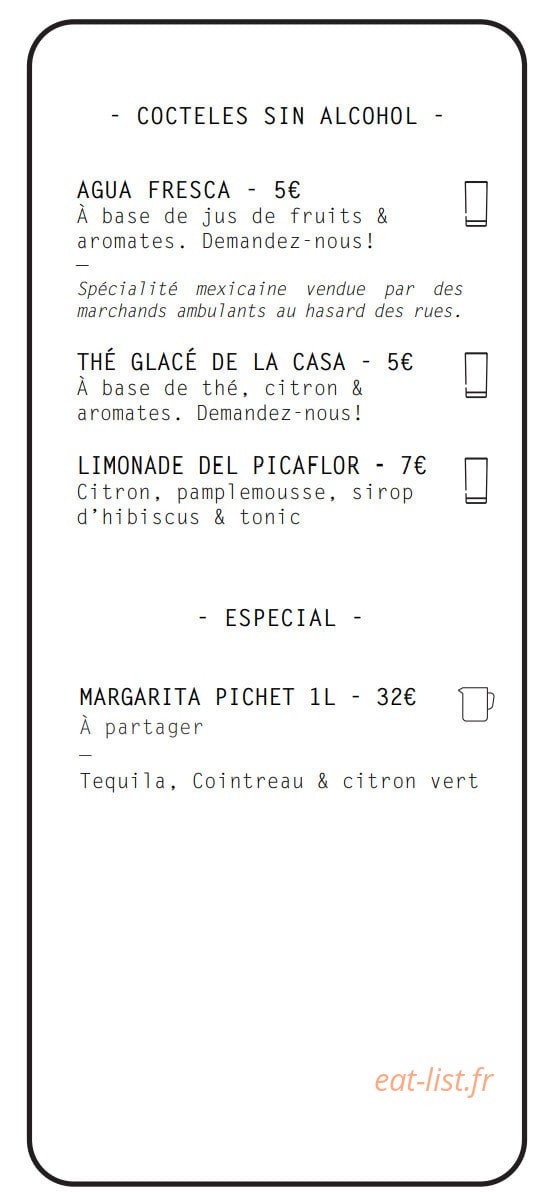 - COCTELES SIN ALCOHOL -

AGUA FRESCA - 5€
À base de jus de fruits & aromates. Demandez-nous!
—
Spécialité mexicaine vendue par des marchands ambulants au hasard des rues.

THÉ GLACÉ DE LA CASA - 5€
À base de thé, citron & aromates. Demandez-nous!

LIMONADE DEL PICAFLOR - 7€
Citron, pamplemousse, sirop d'hibiscus & tonic

- ESPECIAL -

MARGARITA PICHET 1L - 32€
À partager
—
Tequila, Cointreau & citron vert

eat-list.fr